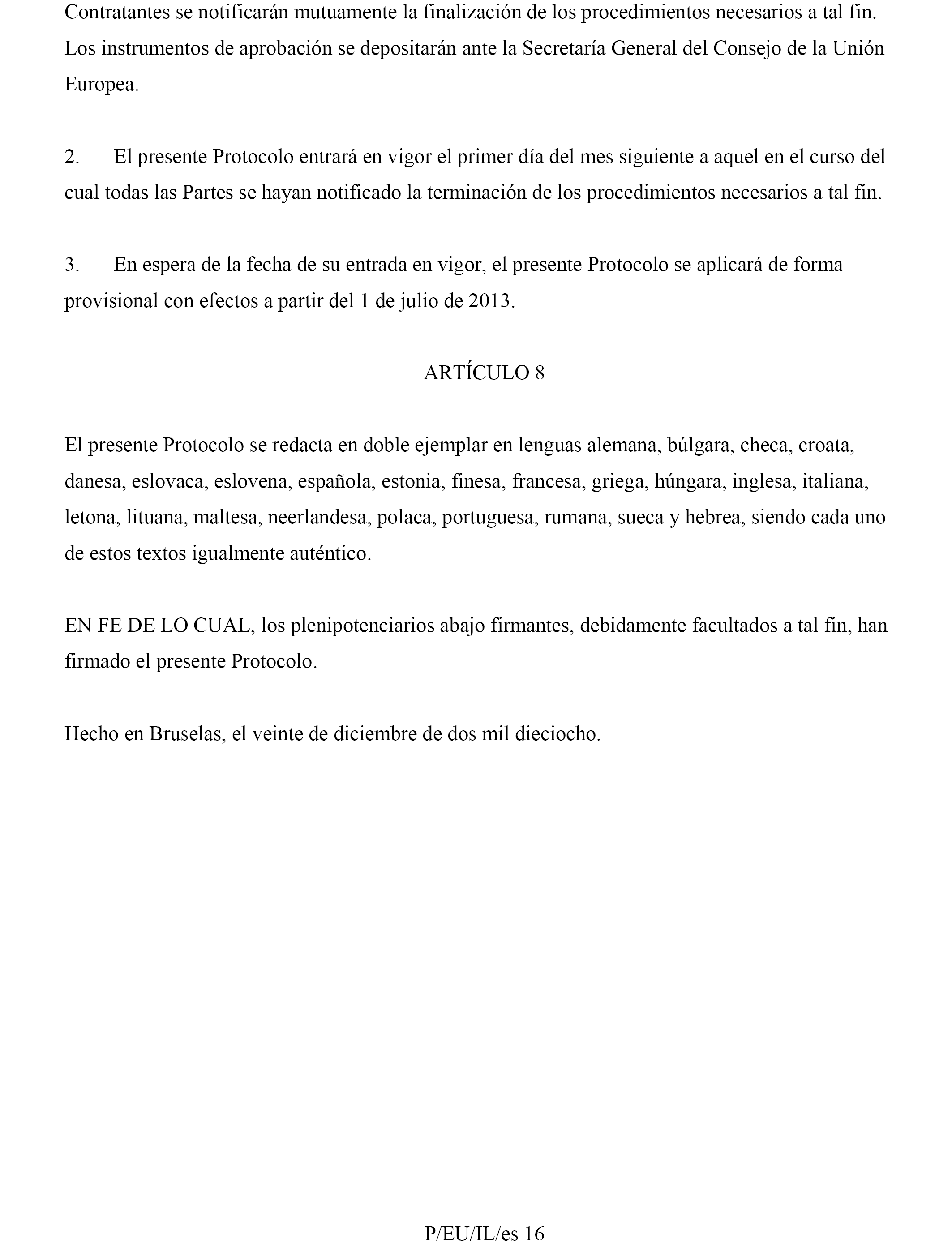 Contratantes se notificarán mutuamente la finalización de los procedimientos necesarios a tal fin. Los instrumentos de aprobación se depositarán ante la Secretaría General del Consejo de la Unión Europea.

2. El presente Protocolo entrará en vigor el primer día del mes siguiente a aquel en el curso del cual todas las Partes se hayan notificado la terminación de los procedimientos necesarios a tal fin.

3. En espera de la fecha de su entrada en vigor, el presente Protocolo se aplicará de forma provisional con efectos a partir del 1 de julio de 2013.

ARTÍCULO 8

El presente Protocolo se redacta en doble ejemplar en lenguas alemana, búlgara, checa, croata, danesa, eslovaca, eslovena, española, estonia, finesa, francesa, griega, húngara, inglesa, italiana, letona, lituana, maltesa, neerlandesa, polaca, portuguesa, rumana, sueca y hebrea, siendo cada uno de estos textos igualmente auténtico.

EN FE DE LO CUAL, los plenipotenciarios abajo firmantes, debidamente facultados a tal fin, han firmado el presente Protocolo.

Hecho en Bruselas, el veinte de diciembre de dos mil dieciocho.

P/EU/IL/es 16